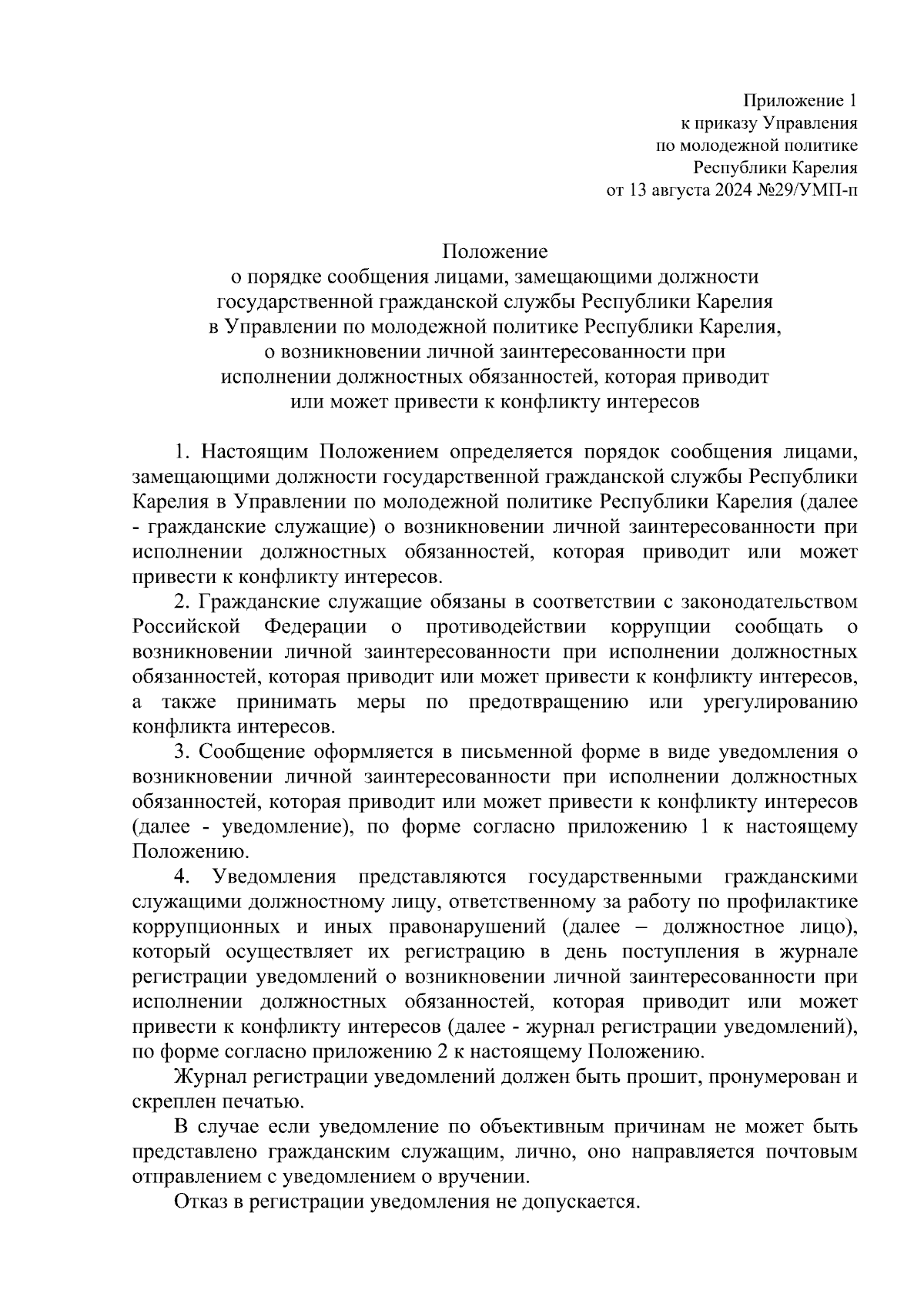 Приложение 1
к приказу Управления
по молодежной политике
Республики Карелия
от 13 августа 2024 №29/УМП-п

Положение
о порядке сообщения лицами, замещающими должности государственной гражданской службы Республики Карелия в Управлении по молодежной политике Республики Карелия, о возникновении личной заинтересованности при исполнении должностных обязанностей, которая приводит или может привести к конфликту интересов

1. Настоящим Положением определяется порядок сообщения лицами, замещающими должности государственной гражданской службы Республики Карелия в Управлении по молодежной политике Республики Карелия (далее - гражданские служащие) о возникновении личной заинтересованности при исполнении должностных обязанностей, которая приводит или может привести к конфликту интересов.

2. Гражданские служащие обязаны в соответствии с законодательством Российской Федерации о противодействии коррупции сообщать о возникновении личной заинтересованности при исполнении должностных обязанностей, которая приводит или может привести к конфликту интересов, а также принимать меры по предотвращению или урегулированию конфликта интересов.

3. Сообщение оформляется в письменной форме в виде уведомления о возникновении личной заинтересованности при исполнении должностных обязанностей, которая приводит или может привести к конфликту интересов (далее - уведомление), по форме согласно приложению 1 к настоящему Положению.

4. Уведомления представляются государственными гражданскими служащими должностному лицу, ответственному за работу по профилактике коррупционных и иных правонарушений (далее – должностное лицо), который осуществляет их регистрацию в день поступления в журнале регистрации уведомлений о возникновении личной заинтересованности при исполнении должностных обязанностей, которая приводит или может привести к конфликту интересов (далее - журнал регистрации уведомлений), по форме согласно приложению 2 к настоящему Положению.

Журнал регистрации уведомлений должен быть прошит, пронумерован и скреплен печатью.

В случае если уведомление по объективным причинам не может быть представлено гражданским служащим, лично, оно направляется почтовым отправлением с уведомлением о вручении.

Отказ в регистрации уведомления не допускается.